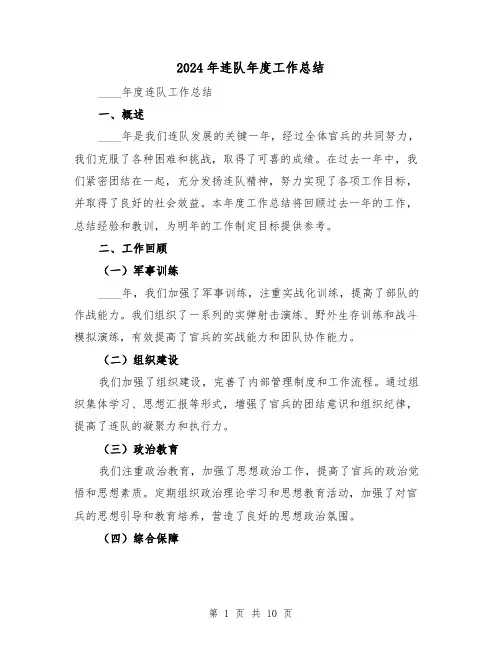 2024年连队年度工作总结

____年度连队工作总结

一、概述

____年是我们连队发展的关键一年，经过全体官兵的共同努力，我们克服了各种困难和挑战，取得了可喜的成绩。在过去一年中，我们紧密团结在一起，充分发扬连队精神，努力实现了各项工作目标，并取得了良好的社会效益。本年度工作总结将回顾过去一年的工作，总结经验和教训，为明年的工作制定目标提供参考。

二、工作回顾

（一）军事训练

____年，我们加强了军事训练，注重实战化训练，提高了部队的作战能力。我们组织了一系列的实弹射击演练、野外生存训练和战斗模拟演练，有效提高了官兵的实战能力和团队协作能力。

（二）组织建设

我们加强了组织建设，完善了内部管理制度和工作流程。通过组织集体学习、思想汇报等形式，增强了官兵的团结意识和组织纪律，提高了连队的凝聚力和执行力。

（三）政治教育

我们注重政治教育，加强了思想政治工作，提高了官兵的政治觉悟和思想素质。定期组织政治理论学习和思想教育活动，加强了对官兵的思想引导和教育培养，营造了良好的思想政治氛围。

（四）综合保障

第 1 页 共 10 页